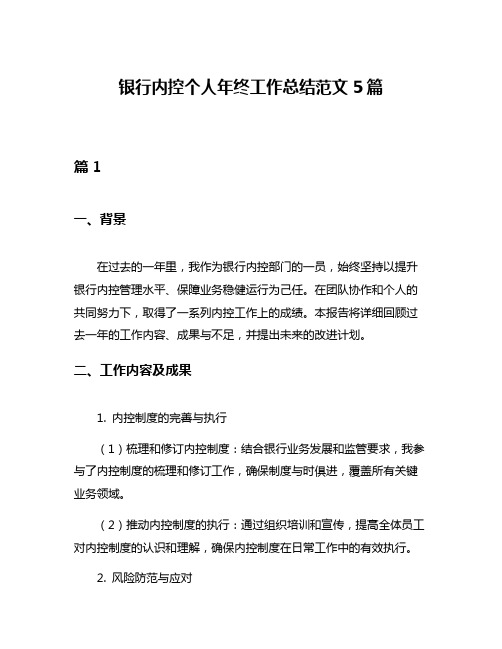 银行内控个人年终工作总结范文 5 篇

篇 1

一、背景

在过去的一年里，我作为银行内控部门的一员，始终坚持以提升银行内控管理水平、保障业务稳健运行为己任。在团队协作和个人的共同努力下，取得了一系列内控工作上的成绩。本报告将详细回顾过去一年的工作内容、成果与不足，并提出未来的改进计划。

二、工作内容及成果

1. 内控制度的完善与执行

（1）梳理和修订内控制度：结合银行业务发展和监管要求，我参与了内控制度的梳理和修订工作，确保制度与时俱进，覆盖所有关键业务领域。

（2）推动内控制度的执行：通过组织培训和宣传，提高全体员工对内控制度的认识和理解，确保内控制度在日常工作中的有效执行。

2. 风险防范与应对